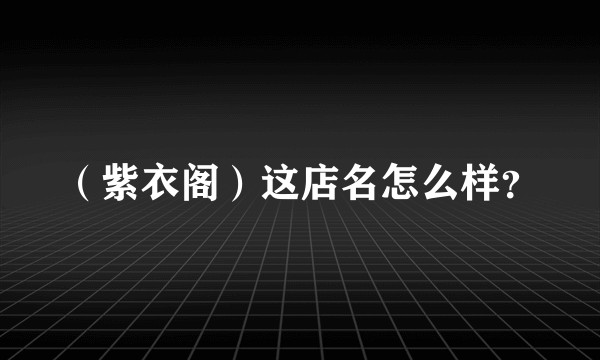 （紫衣阁）这店名怎么样?